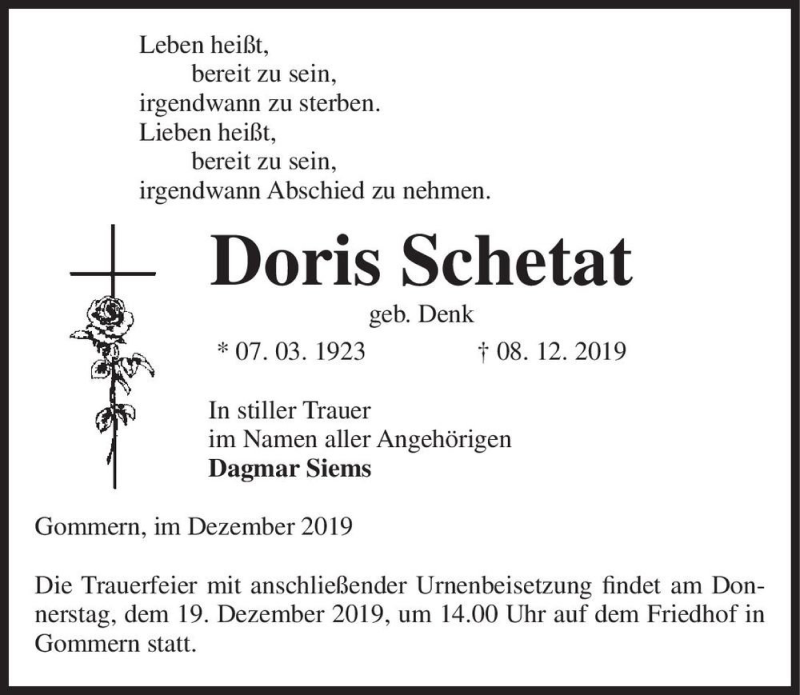 Leben heißt,
bereit zu sein,
irgendwann zu sterben.
Lieben heißt,
bereit zu sein,
irgendwann Abschied zu nehmen.

Doris Schetat

geb. Denk

* 07. 03. 1923 † 08. 12. 2019

In stiller Trauer
im Namen aller Angehörigen
Dagmar Siems

Gommern, im Dezember 2019

Die Trauerfeier mit anschließender Urnenbeisetzung findet am Donnerstag, dem 19. Dezember 2019, um 14.00 Uhr auf dem Friedhof in Gommern statt.